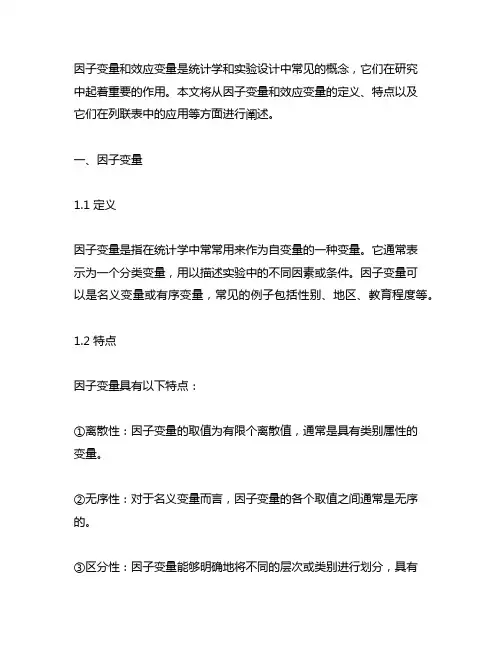 因子变量和效应变量是统计学和实验设计中常见的概念，它们在研究中起着重要的作用。本文将从因子变量和效应变量的定义、特点以及它们在列联表中的应用等方面进行阐述。

一、因子变量

1.1 定义

因子变量是指在统计学中常常用来作为自变量的一种变量。它通常表示为一个分类变量，用以描述实验中的不同因素或条件。因子变量可以是名义变量或有序变量，常见的例子包括性别、地区、教育程度等。

1.2 特点

因子变量具有以下特点：

①离散性：因子变量的取值为有限个离散值，通常是具有类别属性的变量。

②无序性：对于名义变量而言，因子变量的各个取值之间通常是无序的。

③区分性：因子变量能够明确地将不同的层次或类别进行划分，具有